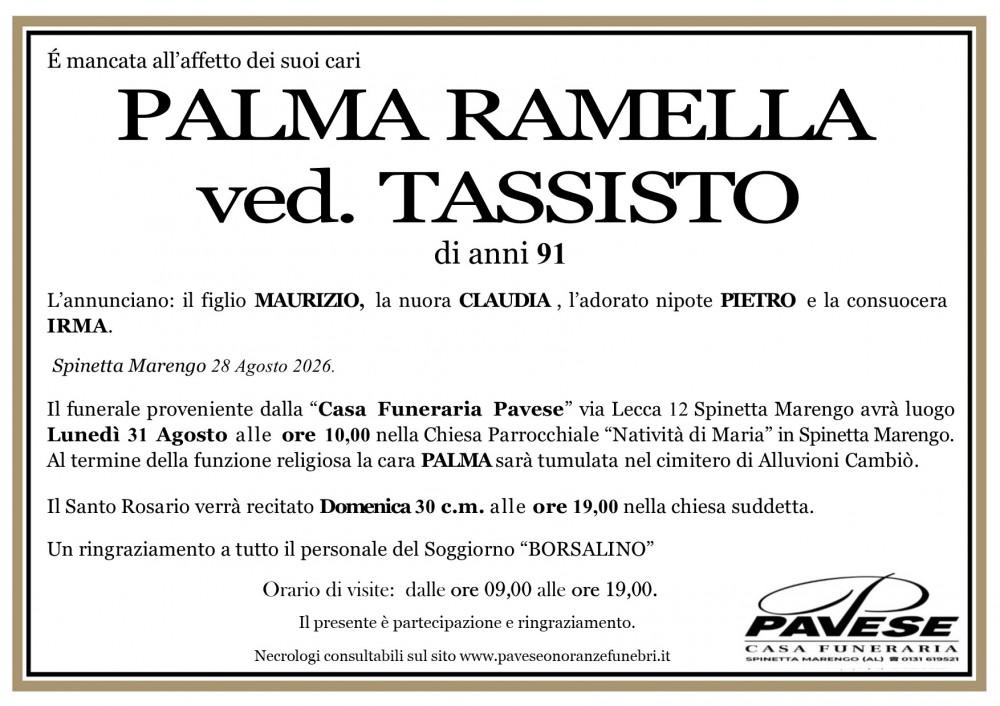 É mancata all'affetto dei suoi cari

PALMA RAMELLA
ved. TASSISTO

di anni 91

L'annunciano: il figlio MAURIZIO, la nuora CLAUDIA , l'adorato nipote PIETRO e la consuocera IRMA.

Spinetta Marengo 28 Agosto 2026.

Il funerale proveniente dalla "Casa Funeraria Pavese" via Lecca 12 Spinetta Marengo avrà luogo Lunedì 31 Agosto alle ore 10,00 nella Chiesa Parrocchiale "Natività di Maria" in Spinetta Marengo. Al termine della funzione religiosa la cara PALMA sarà tumulata nel cimitero di Alluvioni Cambiò.

Il Santo Rosario verrà recitato Domenica 30 c.m. alle ore 19,00 nella chiesa suddetta.

Un ringraziamento a tutto il personale del Soggiorno "BORSALINO"

Orario di visite: dalle ore 09,00 alle ore 19,00.

Il presente è partecipazione e ringraziamento.

Necrologi consultabili sul sito www.paveseonoranzefunebri.it

PAVESE
CASA FUNERARIA
SPINETTA MARENGO (AL) 0131 619521